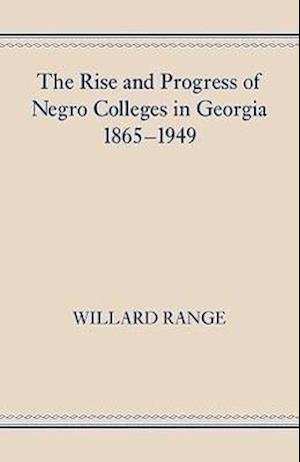 The Rise and Progress of Negro Colleges in Georgia 1865–1949

WILLARD RANGE